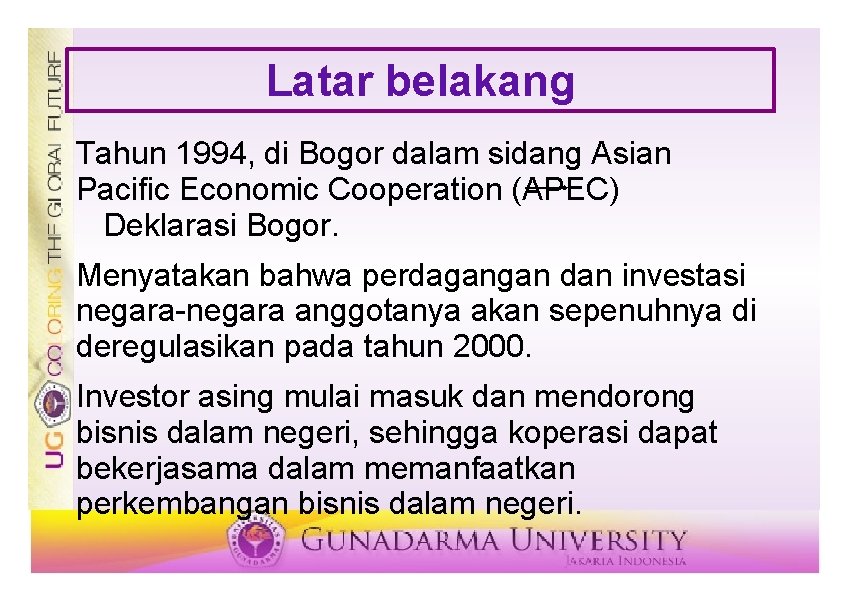 UG COLORING THE GLOBAL FUTURE

Latar belakang

Tahun 1994, di Bogor dalam sidang Asian Pacific Economic Cooperation (APEC) Deklarasi Bogor.

Menyatakan bahwa perdagangan dan investasi negara-negara anggotanya akan sepenuhnya di deregulasikan pada tahun 2000.

Investor asing mulai masuk dan mendorong bisnis dalam negeri, sehingga koperasi dapat bekerjasama dalam memanfaatkan perkembangan bisnis dalam negeri.

GUNADARMA UNIVERSITY
JAKARTA INDONESIA